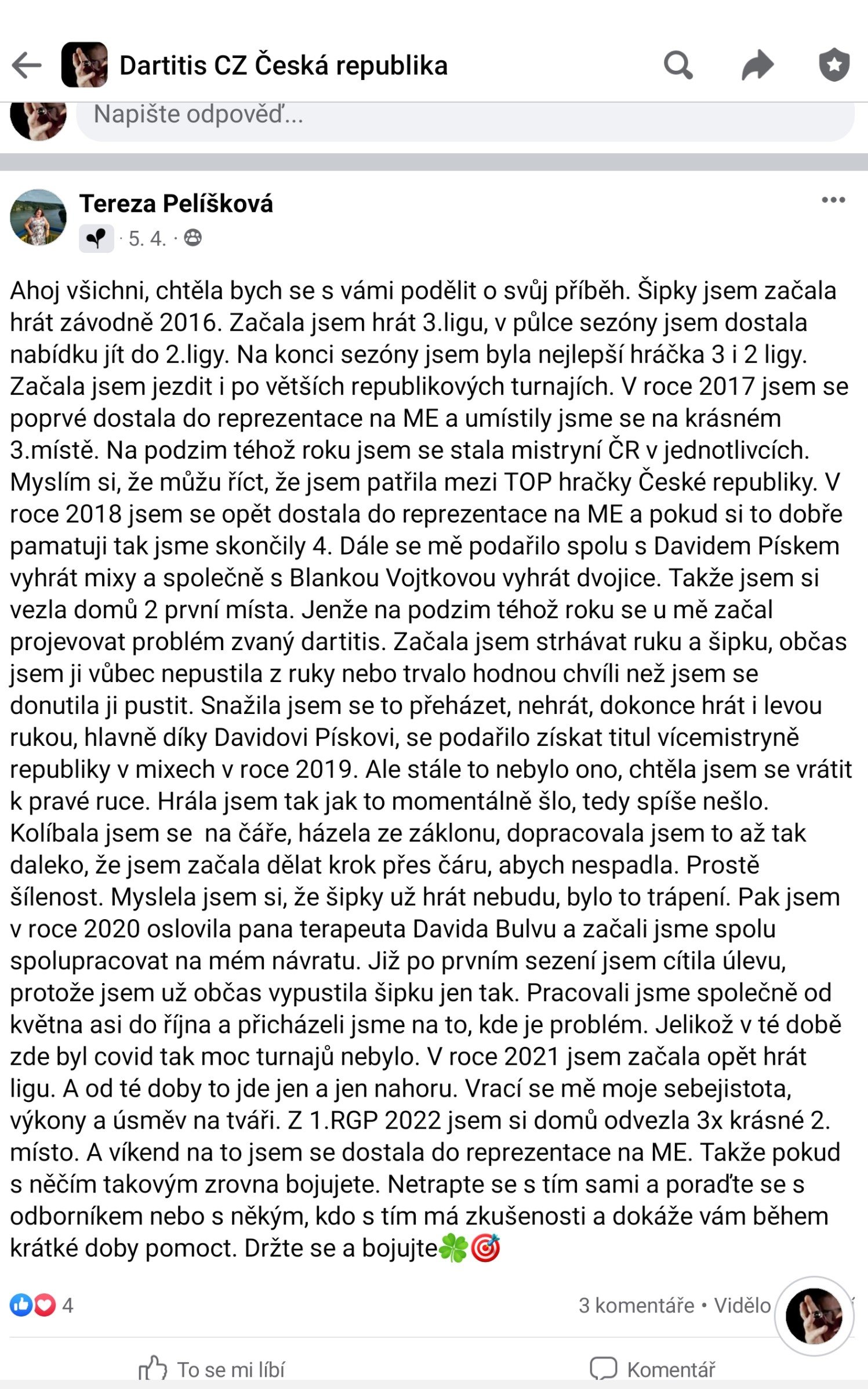 Dartitis CZ Česká republika

Napište odpověď...

Tereza Pelíšková
· 5. 4. ·

Ahoj všichni, chtěla bych se s vámi podělit o svůj příběh. Šipky jsem začala hrát závodně 2016. Začala jsem hrát 3.ligu, v půlce sezóny jsem dostala nabídku jít do 2.ligy. Na konci sezóny jsem byla nejlepší hráčka 3 i 2 ligy. Začala jsem jezdit i po větších republikových turnajích. V roce 2017 jsem se poprvé dostala do reprezentace na ME a umístily jsme se na krásném 3.místě. Na podzim téhož roku jsem se stala mistryní ČR v jednotlivcích. Myslím si, že můžu říct, že jsem patřila mezi TOP hračky České republiky. V roce 2018 jsem se opět dostala do reprezentace na ME a pokud si to dobře pamatuji tak jsme skončily 4. Dále se mě podařilo spolu s Davidem Pískem vyhrát mixy a společně s Blankou Vojtkovou vyhrát dvojice. Takže jsem si vezla domů 2 první místa. Jenže na podzim téhož roku se u mě začal projevovat problém zvaný dartitis. Začala jsem strhávat ruku a šipku, občas jsem ji vůbec nepustila z ruky nebo trvalo hodnou chvíli než jsem se donutila ji pustit. Snažila jsem se to přeházet, nehrát, dokonce hrát i levou rukou, hlavně díky Davidovi Pískovi, se podařilo získat titul vícemistryně republiky v mixech v roce 2019. Ale stále to nebylo ono, chtěla jsem se vrátit k pravé ruce. Hrála jsem tak jak to momentálně šlo, tedy spíše nešlo. Kolíbala jsem se na čáře, házela ze záklonu, dopracovala jsem to až tak daleko, že jsem začala dělat krok přes čáru, abych nespadla. Prostě šílenost. Myslela jsem si, že šipky už hrát nebudu, bylo to trápení. Pak jsem v roce 2020 oslovila pana terapeuta Davida Bulvu a začali jsme spolu spolupracovat na mém návratu. Již po prvním sezení jsem cítila úlevu, protože jsem už občas vypustila šipku jen tak. Pracovali jsme společně od května asi do října a přicházeli jsme na to, kde je problém. Jelikož v té době zde byl covid tak moc turnajů nebylo. V roce 2021 jsem začala opět hrát ligu. A od té doby to jde jen a jen nahoru. Vrací se mě moje sebejistota, výkony a úsměv na tváři. Z 1.RGP 2022 jsem si domů odvezla 3x krásné 2. místo. A víkend na to jsem se dostala do reprezentace na ME. Takže pokud s něčím takovým zrovna bojujete. Netrapte se s tím sami a poraďte se s odborníkem nebo s někým, kdo s tím má zkušenosti a dokáže vám během krátké doby pomoct. Držte se a bojujte🍀🎯

4
3 komentáře • Vidělo

To se mi líbí
Komentář